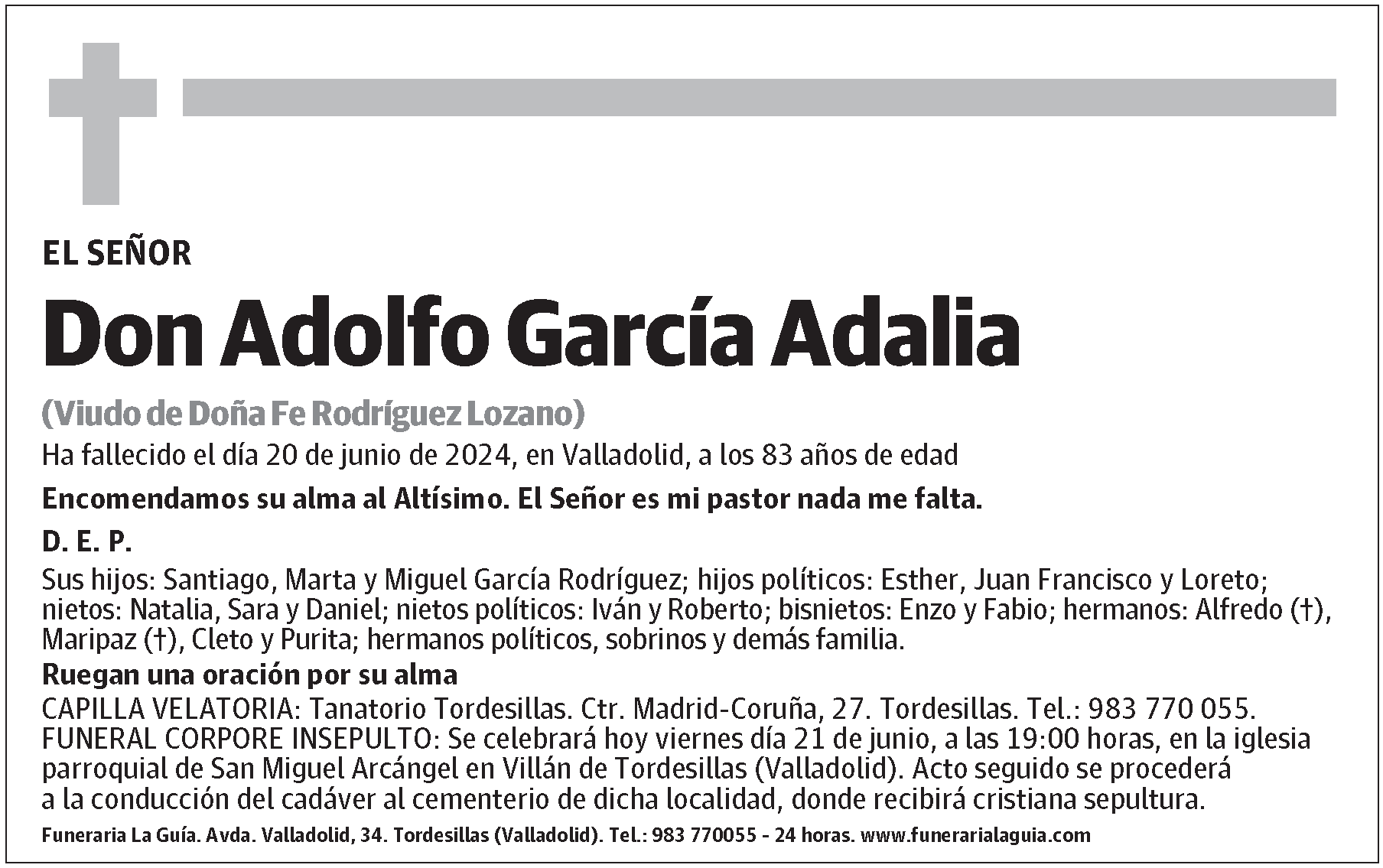 EL SEÑOR

Don Adolfo García Adalia

(Viudo de Doña Fe Rodríguez Lozano)

Ha fallecido el día 20 de junio de 2024, en Valladolid, a los 83 años de edad

Encomendamos su alma al Altísimo. El Señor es mi pastor nada me falta.

D. E. P.

Sus hijos: Santiago, Marta y Miguel García Rodríguez; hijos políticos: Esther, Juan Francisco y Loreto; nietos: Natalia, Sara y Daniel; nietos políticos: Iván y Roberto; bisnietos: Enzo y Fabio; hermanos: Alfredo (†), Maripaz (†), Cleto y Purita; hermanos políticos, sobrinos y demás familia.

Ruegan una oración por su alma

CAPILLA VELATORIA: Tanatorio Tordesillas. Ctr. Madrid-Coruña, 27. Tordesillas. Tel.: 983 770 055.
FUNERAL CORPORE INSEPULTO: Se celebrará hoy viernes día 21 de junio, a las 19:00 horas, en la iglesia parroquial de San Miguel Arcángel en Villán de Tordesillas (Valladolid). Acto seguido se procederá a la conducción del cadáver al cementerio de dicha localidad, donde recibirá cristiana sepultura.

Funeraria La Guía. Avda. Valladolid, 34. Tordesillas (Valladolid). Tel.: 983 770055 - 24 horas. www.funerarialaguia.com